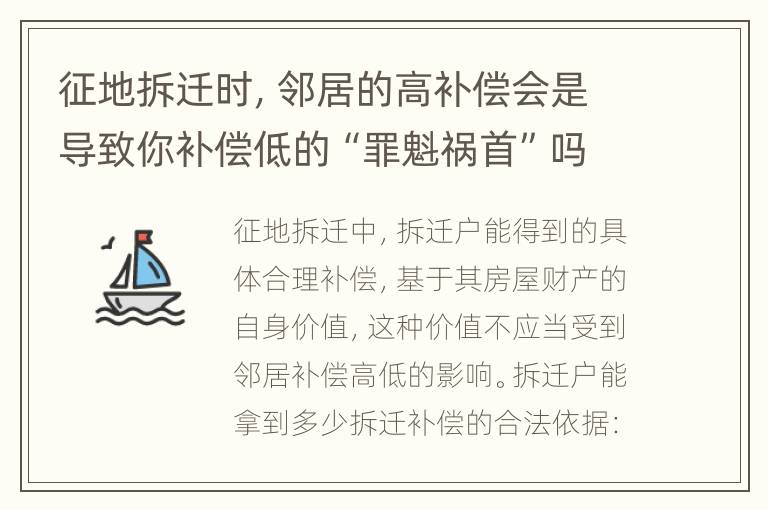 征地拆迁时，邻居的高补偿会是导致你补偿低的“罪魁祸首”吗

征地拆迁中，拆迁户能得到的具体合理补偿，基于其房屋财产的自身价值，这种价值不应当受到邻居补偿高低的影响。拆迁户能拿到多少拆迁补偿的合法依据：